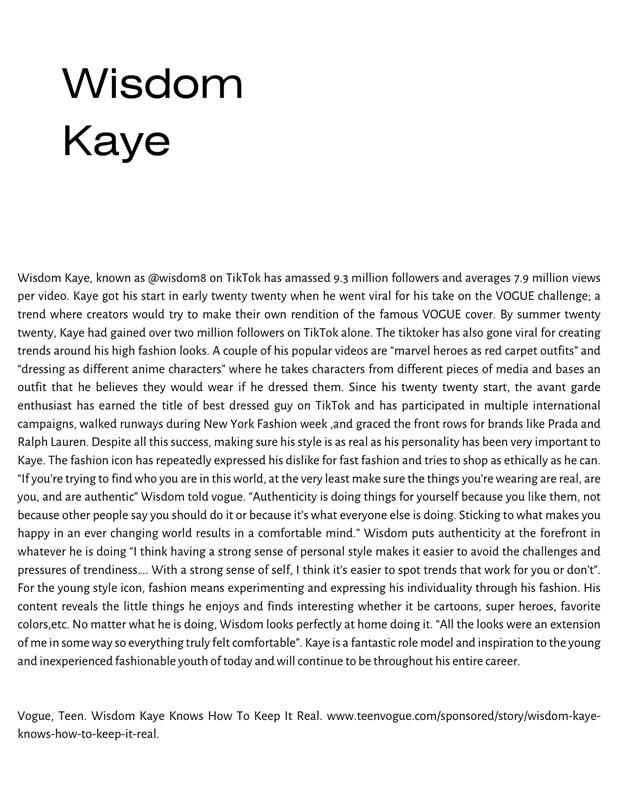 Wisdom Kaye

Wisdom Kaye, known as @wisdom8 on TikTok has amassed 9.3 million followers and averages 7.9 million views per video. Kaye got his start in early twenty twenty when he went viral for his take on the VOGUE challenge; a trend where creators would try to make their own rendition of the famous VOGUE cover. By summer twenty twenty, Kaye had gained over two million followers on TikTok alone. The tiktoker has also gone viral for creating trends around his high fashion looks. A couple of his popular videos are "marvel heroes as red carpet outfits" and "dressing as different anime characters" where he takes characters from different pieces of media and bases an outfit that he believes they would wear if he dressed them. Since his twenty twenty start, the avant garde enthusiast has earned the title of best dressed guy on TikTok and has participated in multiple international campaigns, walked runways during New York Fashion week ,and graced the front rows for brands like Prada and Ralph Lauren. Despite all this success, making sure his style is as real as his personality has been very important to Kaye. The fashion icon has repeatedly expressed his dislike for fast fashion and tries to shop as ethically as he can. "If you're trying to find who you are in this world, at the very least make sure the things you're wearing are real, are you, and are authentic" Wisdom told vogue. "Authenticity is doing things for yourself because you like them, not because other people say you should do it or because it's what everyone else is doing. Sticking to what makes you happy in an ever changing world results in a comfortable mind." Wisdom puts authenticity at the forefront in whatever he is doing "I think having a strong sense of personal style makes it easier to avoid the challenges and pressures of trendiness.... With a strong sense of self, I think it's easier to spot trends that work for you or don't". For the young style icon, fashion means experimenting and expressing his individuality through his fashion. His content reveals the little things he enjoys and finds interesting whether it be cartoons, super heroes, favorite colors,etc. No matter what he is doing, Wisdom looks perfectly at home doing it. "All the looks were an extension of me in some way so everything truly felt comfortable". Kaye is a fantastic role model and inspiration to the young and inexperienced fashionable youth of today and will continue to be throughout his entire career.

Vogue, Teen. Wisdom Kaye Knows How To Keep It Real. www.teenvogue.com/sponsored/story/wisdom-kaye-knows-how-to-keep-it-real.